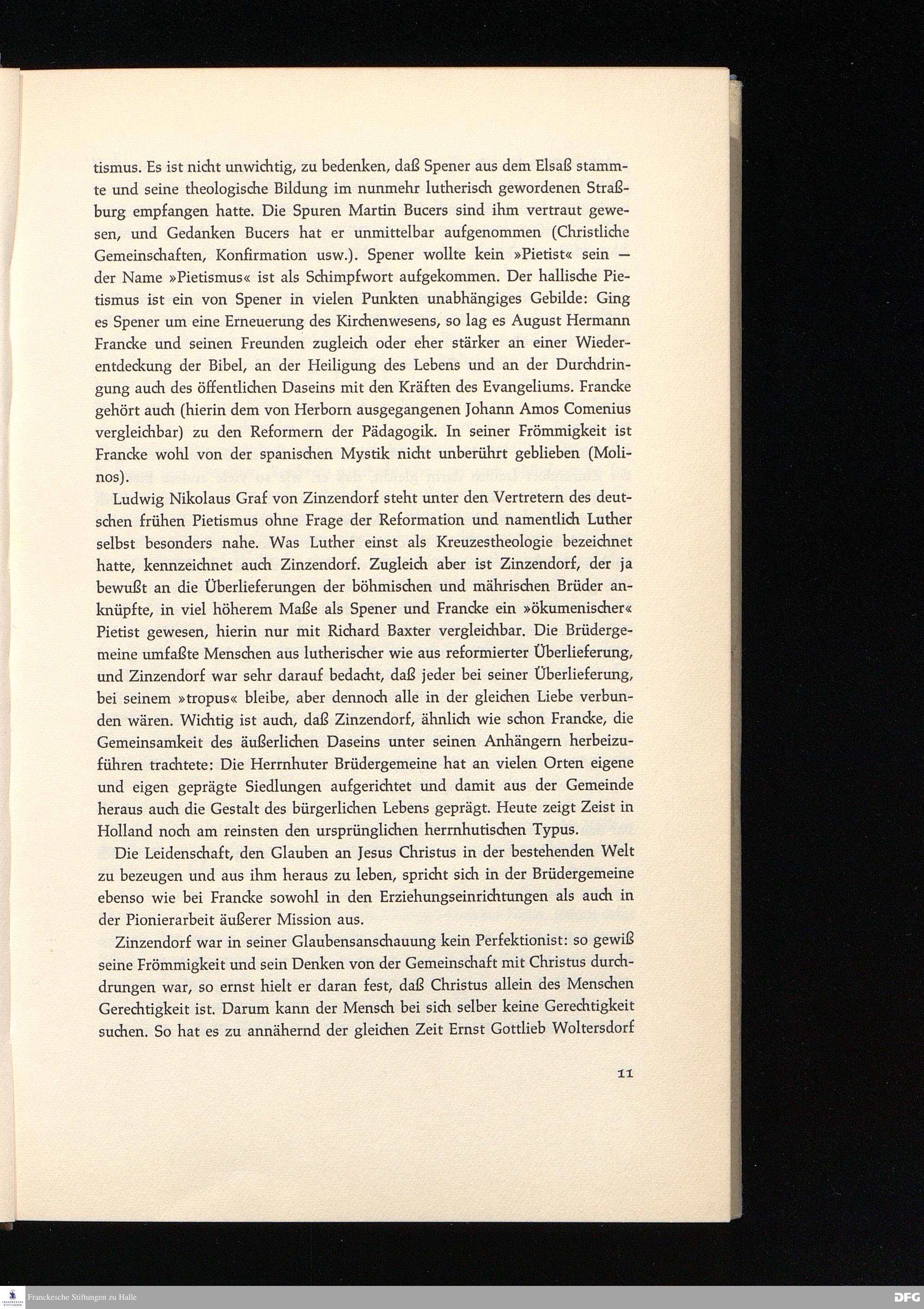 tismus. Es ist nicht unwichtig, zu bedenken, daß Spener aus dem Elsaß stammte und seine theologische Bildung im nunmehr lutherisch gewordenen Straßburg empfangen hatte. Die Spuren Martin Bucers sind ihm vertraut gewesen, und Gedanken Bucers hat er unmittelbar aufgenommen (Christliche Gemeinschaften, Konfirmation usw.). Spener wollte kein »Pietist« sein — der Name »Pietismus« ist als Schimpfwort aufgekommen. Der hallische Pietismus ist ein von Spener in vielen Punkten unabhängiges Gebilde: Ging es Spener um eine Erneuerung des Kirchenwesens, so lag es August Hermann Francke und seinen Freunden zugleich oder eher stärker an einer Wiederentdeckung der Bibel, an der Heiligung des Lebens und an der Durchdringung auch des öffentlichen Daseins mit den Kräften des Evangeliums. Francke gehört auch (hierin dem von Herborn ausgegangenen Johann Amos Comenius vergleichbar) zu den Reformern der Pädagogik. In seiner Frömmigkeit ist Francke wohl von der spanischen Mystik nicht unberührt geblieben (Molinos).

Ludwig Nikolaus Graf von Zinzendorf steht unter den Vertretern des deutschen frühen Pietismus ohne Frage der Reformation und namentlich Luther selbst besonders nahe. Was Luther einst als Kreuzestheologie bezeichnet hatte, kennzeichnet auch Zinzendorf. Zugleich aber ist Zinzendorf, der ja bewußt an die Überlieferungen der böhmischen und mährischen Brüder anknüpfte, in viel höherem Maße als Spener und Francke ein »ökumenischer« Pietist gewesen, hierin nur mit Richard Baxter vergleichbar. Die Brüdergemeine umfaßte Menschen aus lutherischer wie aus reformierter Überlieferung, und Zinzendorf war sehr darauf bedacht, daß jeder bei seiner Überlieferung, bei seinem »tropus« bleibe, aber dennoch alle in der gleichen Liebe verbunden wären. Wichtig ist auch, daß Zinzendorf, ähnlich wie schon Francke, die Gemeinsamkeit des äußerlichen Daseins unter seinen Anhängern herbeizuführen trachtete: Die Herrnhuter Brüdergemeine hat an vielen Orten eigene und eigen geprägte Siedlungen aufgerichtet und damit aus der Gemeinde heraus auch die Gestalt des bürgerlichen Lebens geprägt. Heute zeigt Zeist in Holland noch am reinsten den ursprünglichen herrnhutischen Typus.

Die Leidenschaft, den Glauben an Jesus Christus in der bestehenden Welt zu bezeugen und aus ihm heraus zu leben, spricht sich in der Brüdergemeine ebenso wie bei Francke sowohl in den Erziehungseinrichtungen als auch in der Pionierarbeit äußerer Mission aus.

Zinzendorf war in seiner Glaubensanschauung kein Perfektionist: so gewiß seine Frömmigkeit und sein Denken von der Gemeinschaft mit Christus durchdrungen war, so ernst hielt er daran fest, daß Christus allein des Menschen Gerechtigkeit ist. Darum kann der Mensch bei sich selber keine Gerechtigkeit suchen. So hat es zu annähernd der gleichen Zeit Ernst Gottlieb Woltersdorf

11

Franckesche Stiftungen zu Halle

DFG